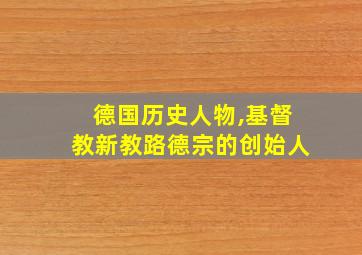 德国历史人物,基督教新教路德宗的创始人